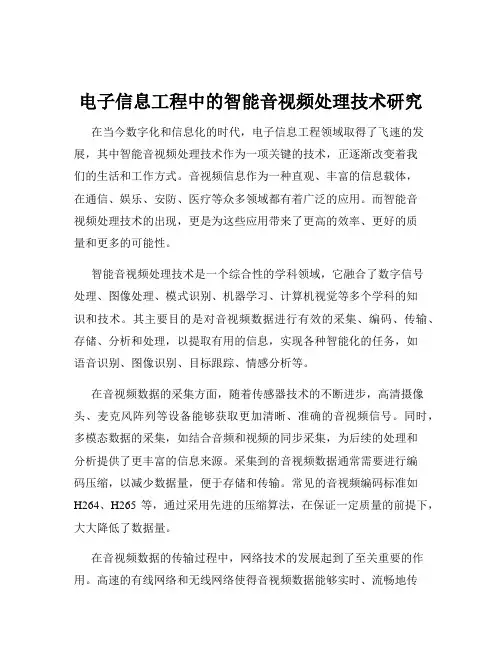 电子信息工程中的智能音视频处理技术研究

在当今数字化和信息化的时代，电子信息工程领域取得了飞速的发展，其中智能音视频处理技术作为一项关键的技术，正逐渐改变着我们的生活和工作方式。音视频信息作为一种直观、丰富的信息载体，在通信、娱乐、安防、医疗等众多领域都有着广泛的应用。而智能音视频处理技术的出现，更是为这些应用带来了更高的效率、更好的质量和更多的可能性。

智能音视频处理技术是一个综合性的学科领域，它融合了数字信号处理、图像处理、模式识别、机器学习、计算机视觉等多个学科的知识和技术。其主要目的是对音视频数据进行有效的采集、编码、传输、存储、分析和处理，以提取有用的信息，实现各种智能化的任务，如语音识别、图像识别、目标跟踪、情感分析等。

在音视频数据的采集方面，随着传感器技术的不断进步，高清摄像头、麦克风阵列等设备能够获取更加清晰、准确的音视频信号。同时，多模态数据的采集，如结合音频和视频的同步采集，为后续的处理和分析提供了更丰富的信息来源。采集到的音视频数据通常需要进行编码压缩，以减少数据量，便于存储和传输。常见的音视频编码标准如 H264、H265 等，通过采用先进的压缩算法，在保证一定质量的前提下，大大降低了数据量。

在音视频数据的传输过程中，网络技术的发展起到了至关重要的作用。高速的有线网络和无线网络使得音视频数据能够实时、流畅地传